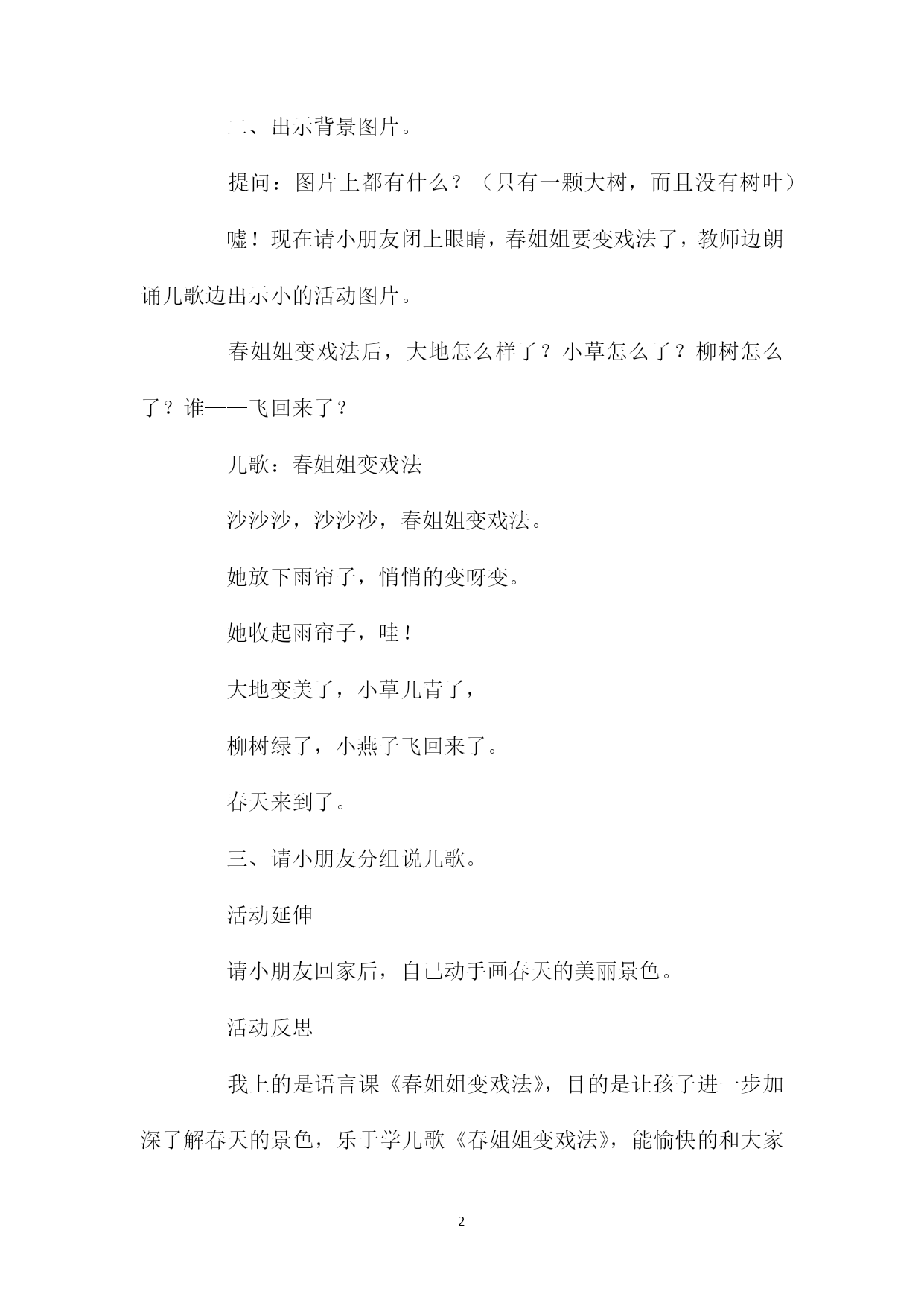 二、出示背景图片。

提问：图片上都有什么？（只有一颗大树，而且没有树叶）

嘘！现在请小朋友闭上眼睛，春姐姐要变戏法了，教师边朗诵儿歌边出示小的活动图片。

春姐姐变戏法后，大地怎么样了？小草怎么了？柳树怎么了？谁——飞回来了？

儿歌：春姐姐变戏法

沙沙沙，沙沙沙，春姐姐变戏法。

她放下雨帘子，悄悄的变呀变。

她收起雨帘子，哇！

大地变美了，小草儿青了，

柳树绿了，小燕子飞回来了。

春天来到了。

三、请小朋友分组说儿歌。

活动延伸

请小朋友回家后，自己动手画春天的美丽景色。

活动反思

我上的是语言课《春姐姐变戏法》，目的是让孩子进一步加深了解春天的景色，乐于学儿歌《春姐姐变戏法》，能愉快的和大家

2